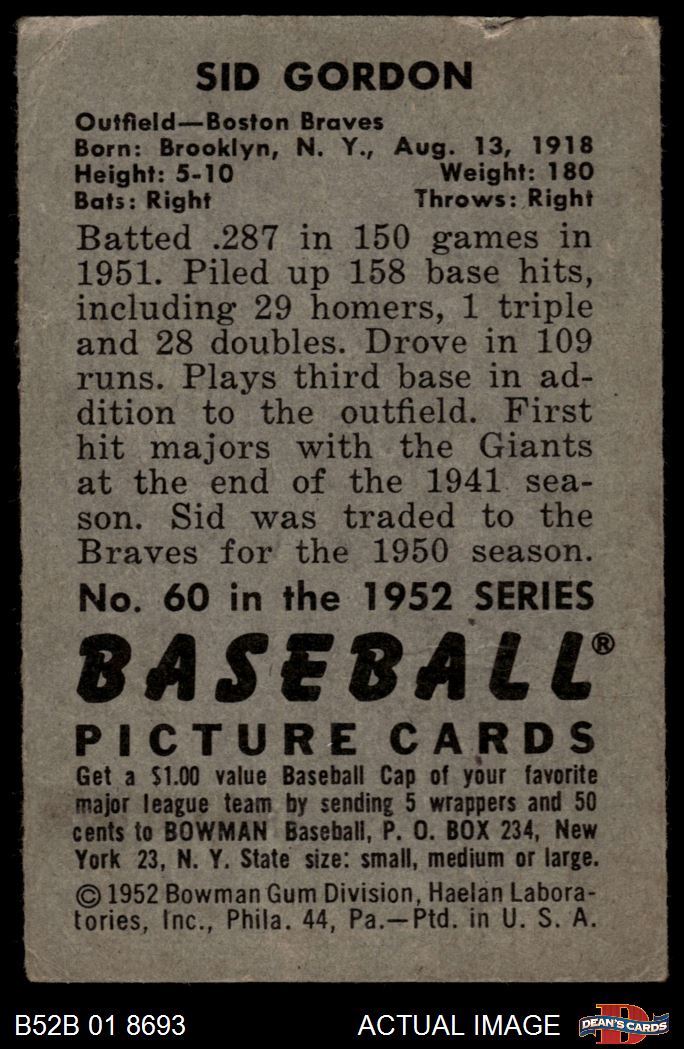 SID GORDON

Outfield—Boston Braves
Born: Brooklyn, N. Y., Aug. 13, 1918
Height: 5-10 Weight: 180
Bats: Right Throws: Right

Batted .287 in 150 games in 1951. Piled up 158 base hits, including 29 homers, 1 triple and 28 doubles. Drove in 109 runs. Plays third base in addition to the outfield. First hit majors with the Giants at the end of the 1941 season. Sid was traded to the Braves for the 1950 season.

No. 60 in the 1952 SERIES

BASEBALL®

PICTURE CARDS

Get a $1.00 value Baseball Cap of your favorite major league team by sending 5 wrappers and 50 cents to BOWMAN Baseball, P. O. BOX 234, New York 23, N. Y. State size: small, medium or large.

© 1952 Bowman Gum Division, Haelan Laboratories, Inc., Phila. 44, Pa.—Ptd. in U. S. A.

B52B 01 8693 ACTUAL IMAGE DEAN'S CARDS